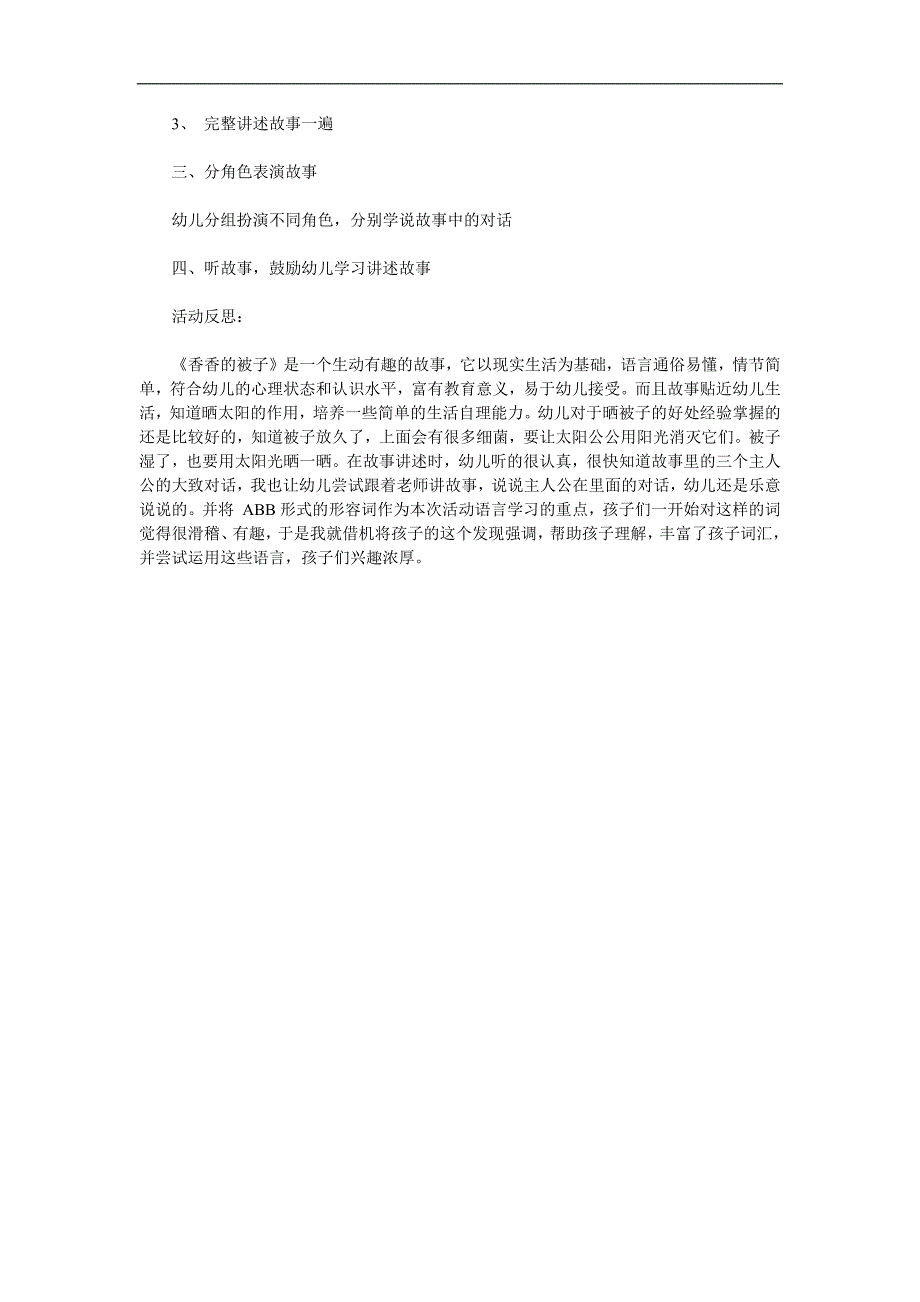 3、 完整讲述故事一遍

三、分角色表演故事

幼儿分组扮演不同角色，分别学说故事中的对话

四、听故事，鼓励幼儿学习讲述故事

活动反思：

《香香的被子》是一个生动有趣的故事，它以现实生活为基础，语言通俗易懂，情节简单，符合幼儿的心理状态和认识水平，富有教育意义，易于幼儿接受。而且故事贴近幼儿生活，知道晒太阳的作用，培养一些简单的生活自理能力。幼儿对于晒被子的好处经验掌握的还是比较好的，知道被子放久了，上面会有很多细菌，要让太阳公公用阳光消灭它们。被子湿了，也要用太阳光晒一晒。在故事讲述时，幼儿听的很认真，很快知道故事里的三个主人公的大致对话，我也让幼儿尝试跟着老师讲故事，说说主人公在里面的对话，幼儿还是乐意说说的。并将 ABB 形式的形容词作为本次活动语言学习的重点，孩子们一开始对这样的词觉得很滑稽、有趣，于是我就借机将孩子的这个发现强调，帮助孩子理解，丰富了孩子词汇，并尝试运用这些语言，孩子们兴趣浓厚。